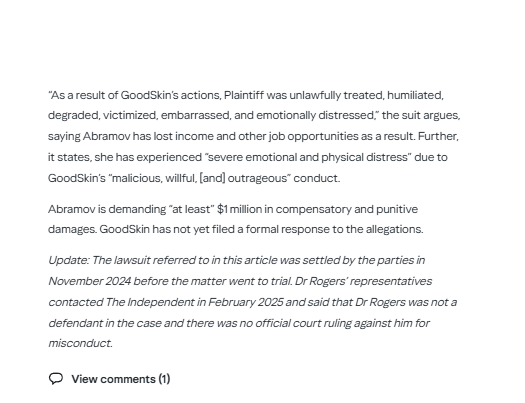 “As a result of GoodSkin’s actions, Plaintiff was unlawfully treated, humiliated, degraded, victimized, embarrassed, and emotionally distressed,” the suit argues, saying Abramov has lost income and other job opportunities as a result. Further, it states, she has experienced “severe emotional and physical distress” due to GoodSkin’s “malicious, willful, [and] outrageous” conduct.

Abramov is demanding “at least” $1 million in compensatory and punitive damages. GoodSkin has not yet filed a formal response to the allegations.

Update: The lawsuit referred to in this article was settled by the parties in November 2024 before the matter went to trial. Dr Rogers’ representatives contacted The Independent in February 2025 and said that Dr Rogers was not a defendant in the case and there was no official court ruling against him for misconduct.

View comments (1)